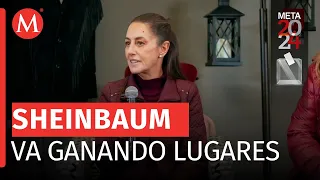 M

META
2024

SHEINBAUM
VA GANANDO LUGARES